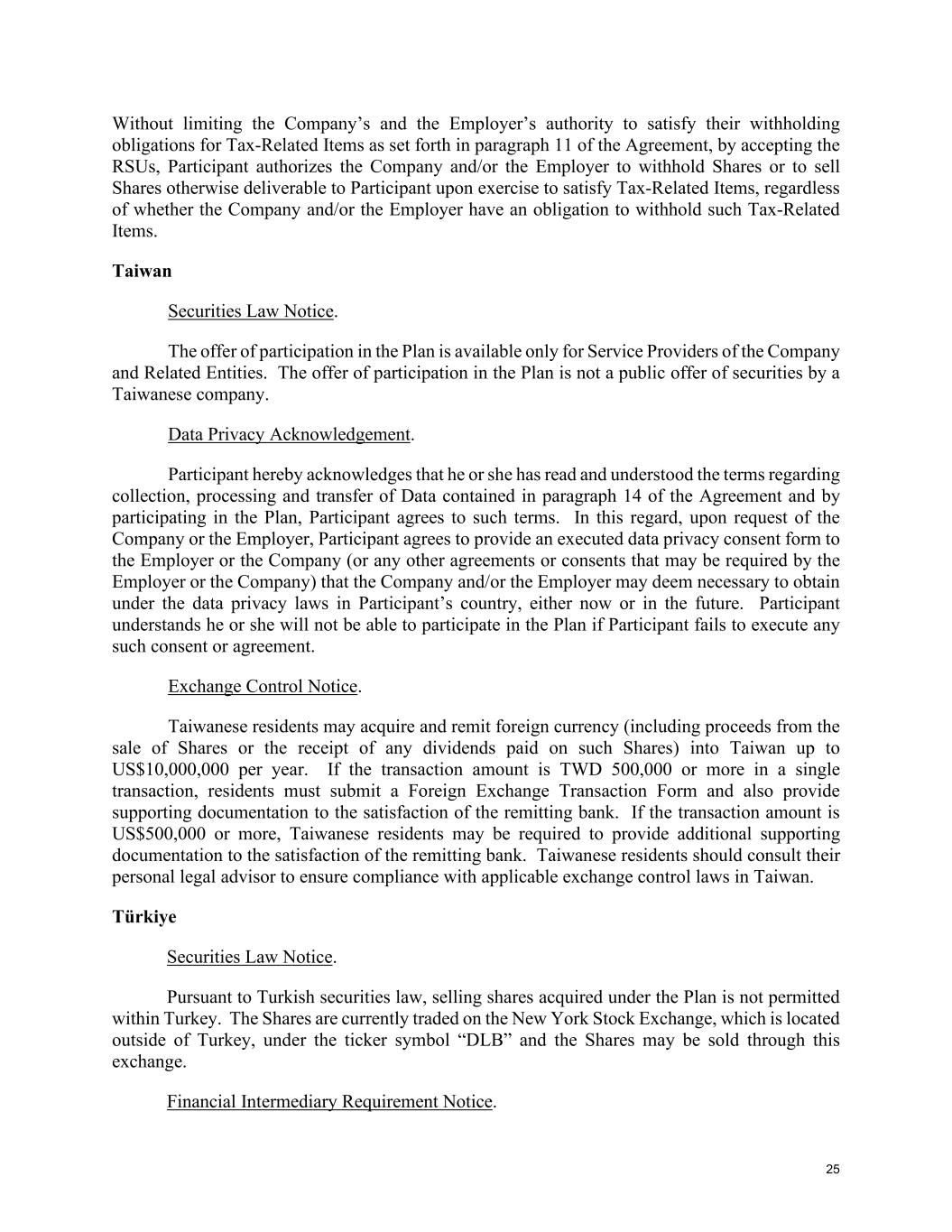 Without limiting the Company's and the Employer's authority to satisfy their withholding obligations for Tax-Related Items as set forth in paragraph 11 of the Agreement, by accepting the RSUs, Participant authorizes the Company and/or the Employer to withhold Shares or to sell Shares otherwise deliverable to Participant upon exercise to satisfy Tax-Related Items, regardless of whether the Company and/or the Employer have an obligation to withhold such Tax-Related Items.

Taiwan

Securities Law Notice.

The offer of participation in the Plan is available only for Service Providers of the Company and Related Entities. The offer of participation in the Plan is not a public offer of securities by a Taiwanese company.

Data Privacy Acknowledgement.

Participant hereby acknowledges that he or she has read and understood the terms regarding collection, processing and transfer of Data contained in paragraph 14 of the Agreement and by participating in the Plan, Participant agrees to such terms. In this regard, upon request of the Company or the Employer, Participant agrees to provide an executed data privacy consent form to the Employer or the Company (or any other agreements or consents that may be required by the Employer or the Company) that the Company and/or the Employer may deem necessary to obtain under the data privacy laws in Participant's country, either now or in the future. Participant understands he or she will not be able to participate in the Plan if Participant fails to execute any such consent or agreement.

Exchange Control Notice.

Taiwanese residents may acquire and remit foreign currency (including proceeds from the sale of Shares or the receipt of any dividends paid on such Shares) into Taiwan up to US$10,000,000 per year. If the transaction amount is TWD 500,000 or more in a single transaction, residents must submit a Foreign Exchange Transaction Form and also provide supporting documentation to the satisfaction of the remitting bank. If the transaction amount is US$500,000 or more, Taiwanese residents may be required to provide additional supporting documentation to the satisfaction of the remitting bank. Taiwanese residents should consult their personal legal advisor to ensure compliance with applicable exchange control laws in Taiwan.

Türkiye

Securities Law Notice.

Pursuant to Turkish securities law, selling shares acquired under the Plan is not permitted within Turkey. The Shares are currently traded on the New York Stock Exchange, which is located outside of Turkey, under the ticker symbol "DLB" and the Shares may be sold through this exchange.

Financial Intermediary Requirement Notice.

25